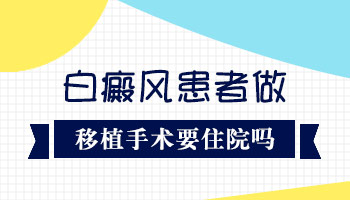 白癜风患者做

移植手术要住院吗